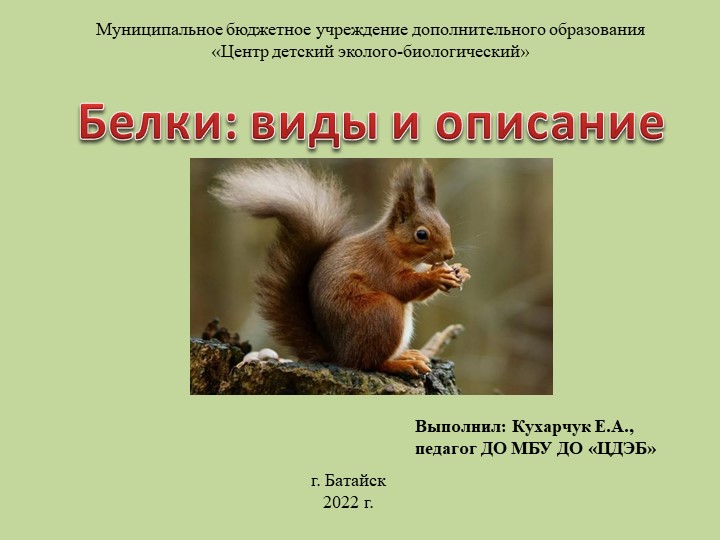 Муниципальное бюджетное учреждение дополнительного образования
«Центр детский эколого-биологический»

Белки: виды и описание

Выполнил: Кухарчук Е.А.,
педагог ДО МБУ ДО «ЦДЭБ»

г. Батайск
2022 г.